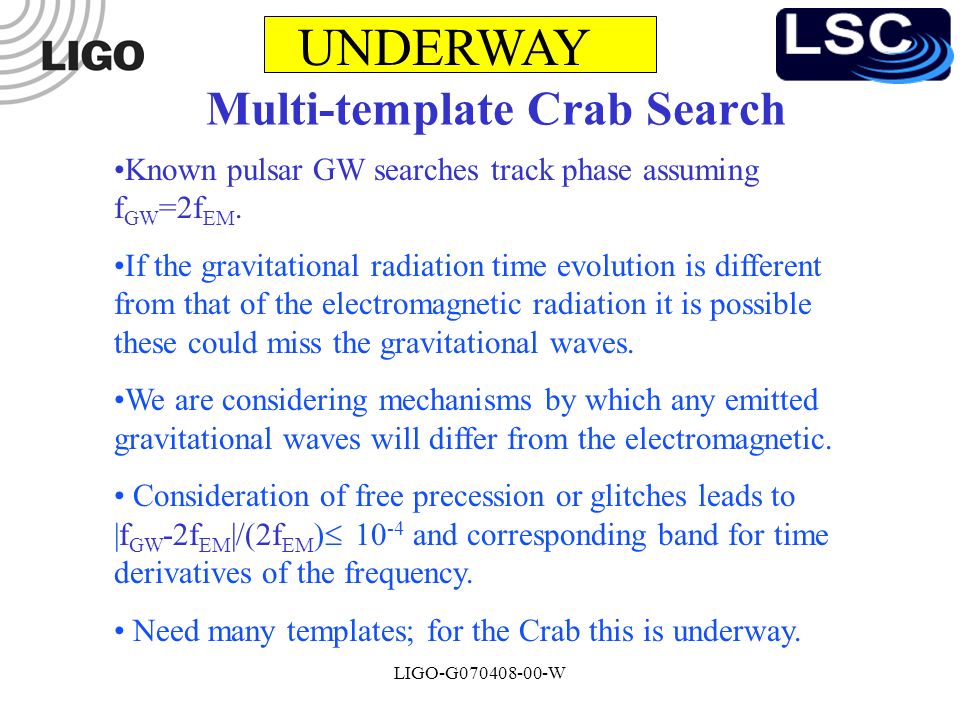 LIGO

UNDERWAY

LSC

Multi-template Crab Search

•Known pulsar GW searches track phase assuming $f_{GW}=2f_{EM}$.

•If the gravitational radiation time evolution is different from that of the electromagnetic radiation it is possible these could miss the gravitational waves.

•We are considering mechanisms by which any emitted gravitational waves will differ from the electromagnetic.

• Consideration of free precession or glitches leads to $|f_{GW}-2f_{EM}|/(2f_{EM})\leq 10^{-4}$ and corresponding band for time derivatives of the frequency.

• Need many templates; for the Crab this is underway.

LIGO-G070408-00-W